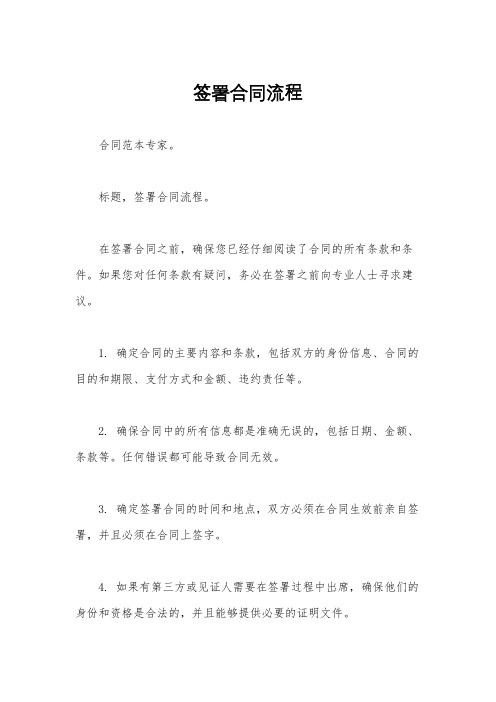 签署合同流程

合同范本专家。

标题，签署合同流程。

在签署合同之前，确保您已经仔细阅读了合同的所有条款和条件。如果您对任何条款有疑问，务必在签署之前向专业人士寻求建议。

1. 确定合同的主要内容和条款，包括双方的身份信息、合同的目的和期限、支付方式和金额、违约责任等。

2. 确保合同中的所有信息都是准确无误的，包括日期、金额、条款等。任何错误都可能导致合同无效。

3. 确定签署合同的时间和地点，双方必须在合同生效前亲自签署，并且必须在合同上签字。

4. 如果有第三方或见证人需要在签署过程中出席，确保他们的身份和资格是合法的，并且能够提供必要的证明文件。